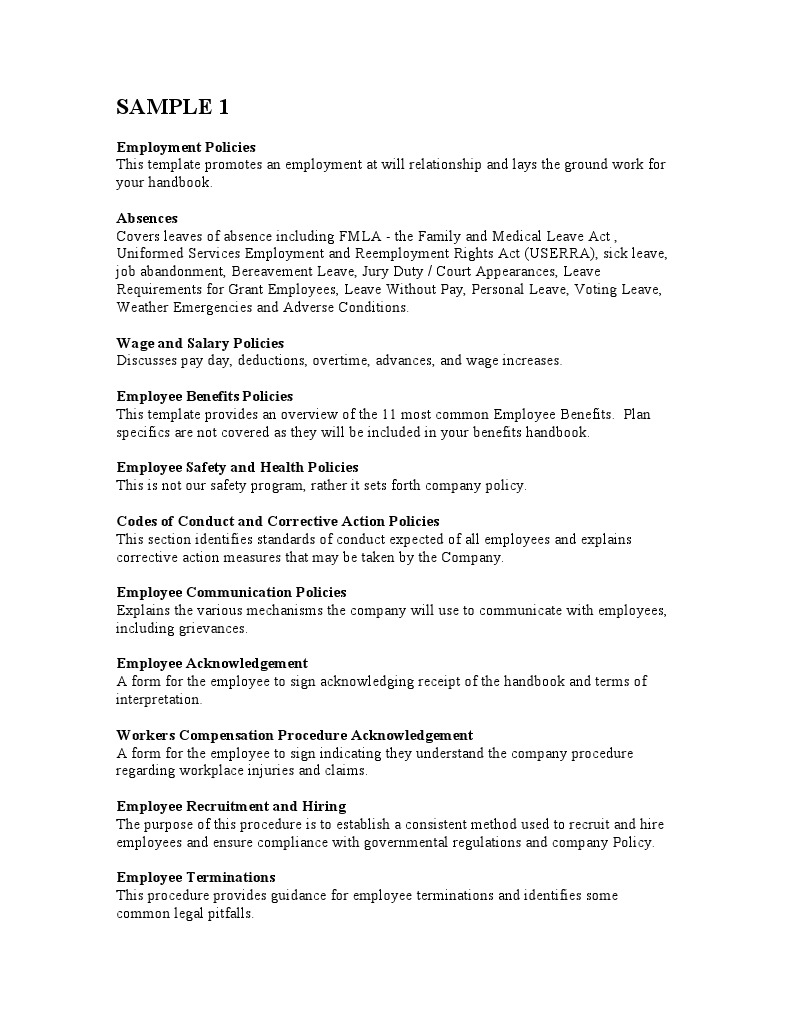 SAMPLE 1

Employment Policies
This template promotes an employment at will relationship and lays the ground work for your handbook.

Absences
Covers leaves of absence including FMLA - the Family and Medical Leave Act , Uniformed Services Employment and Reemployment Rights Act (USERRA), sick leave, job abandonment, Bereavement Leave, Jury Duty / Court Appearances, Leave Requirements for Grant Employees, Leave Without Pay, Personal Leave, Voting Leave, Weather Emergencies and Adverse Conditions.

Wage and Salary Policies
Discusses pay day, deductions, overtime, advances, and wage increases.

Employee Benefits Policies
This template provides an overview of the 11 most common Employee Benefits. Plan specifics are not covered as they will be included in your benefits handbook.

Employee Safety and Health Policies
This is not our safety program, rather it sets forth company policy.

Codes of Conduct and Corrective Action Policies
This section identifies standards of conduct expected of all employees and explains corrective action measures that may be taken by the Company.

Employee Communication Policies
Explains the various mechanisms the company will use to communicate with employees, including grievances.

Employee Acknowledgement
A form for the employee to sign acknowledging receipt of the handbook and terms of interpretation.

Workers Compensation Procedure Acknowledgement
A form for the employee to sign indicating they understand the company procedure regarding workplace injuries and claims.

Employee Recruitment and Hiring
The purpose of this procedure is to establish a consistent method used to recruit and hire employees and ensure compliance with governmental regulations and company Policy.

Employee Terminations
This procedure provides guidance for employee terminations and identifies some common legal pitfalls.